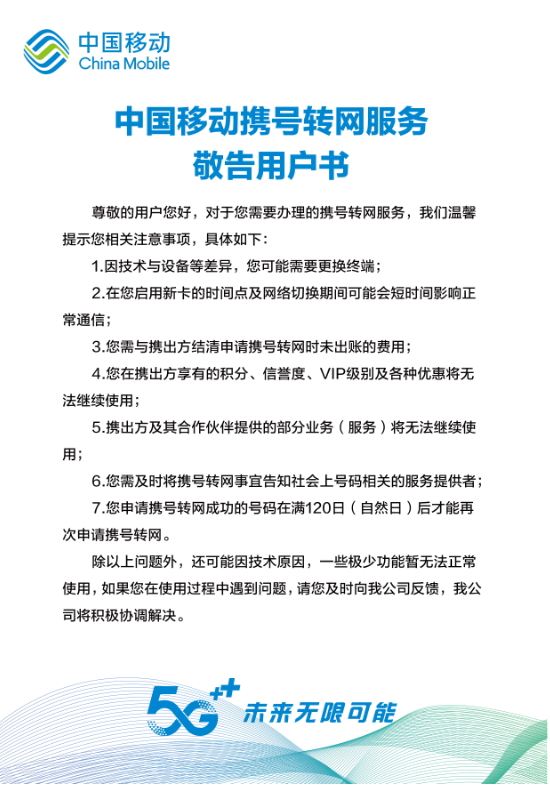 中国移动
China Mobile

中国移动携号转网服务
敬告用户书

尊敬的用户您好，对于您需要办理的携号转网服务，我们温馨提示您相关注意事项，具体如下：

1.因技术与设备等差异，您可能需要更换终端；

2.在您启用新卡的时间点及网络切换期间可能会短时间影响正常通信；

3.您需与携出方结清申请携号转网时未出账的费用；

4.您在携出方享有的积分、信誉度、VIP级别及各种优惠将无法继续使用；

5.携出方及其合作伙伴提供的部分业务（服务）将无法继续使用；

6.您需及时将携号转网事宜告知社会上号码相关的服务提供者；

7.您申请携号转网成功的号码在满120日（自然日）后才能再次申请携号转网。

除以上问题外，还可能因技术原因，一些极少功能暂无法正常使用，如果您在使用过程中遇到问题，请您及时向我公司反馈，我公司将积极协调解决。

5G++ 未来无限可能